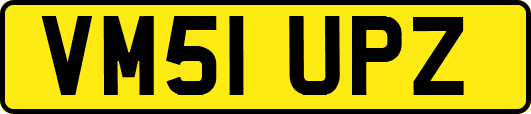 VM51 UPZ